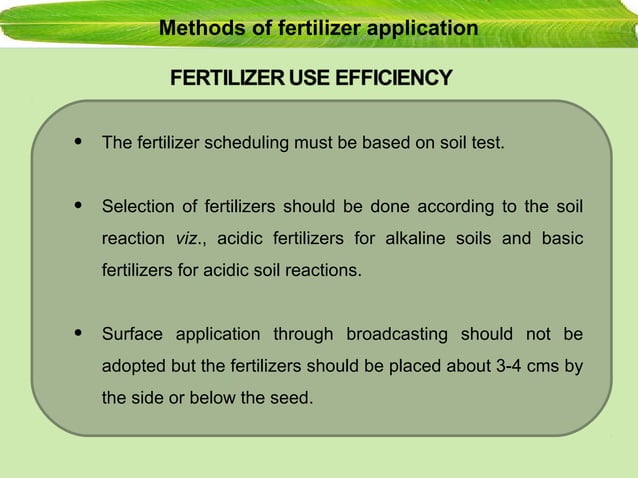 Methods of fertilizer application

FERTILIZER USE EFFICIENCY

• The fertilizer scheduling must be based on soil test.

• Selection of fertilizers should be done according to the soil reaction viz., acidic fertilizers for alkaline soils and basic fertilizers for acidic soil reactions.

• Surface application through broadcasting should not be adopted but the fertilizers should be placed about 3-4 cms by the side or below the seed.